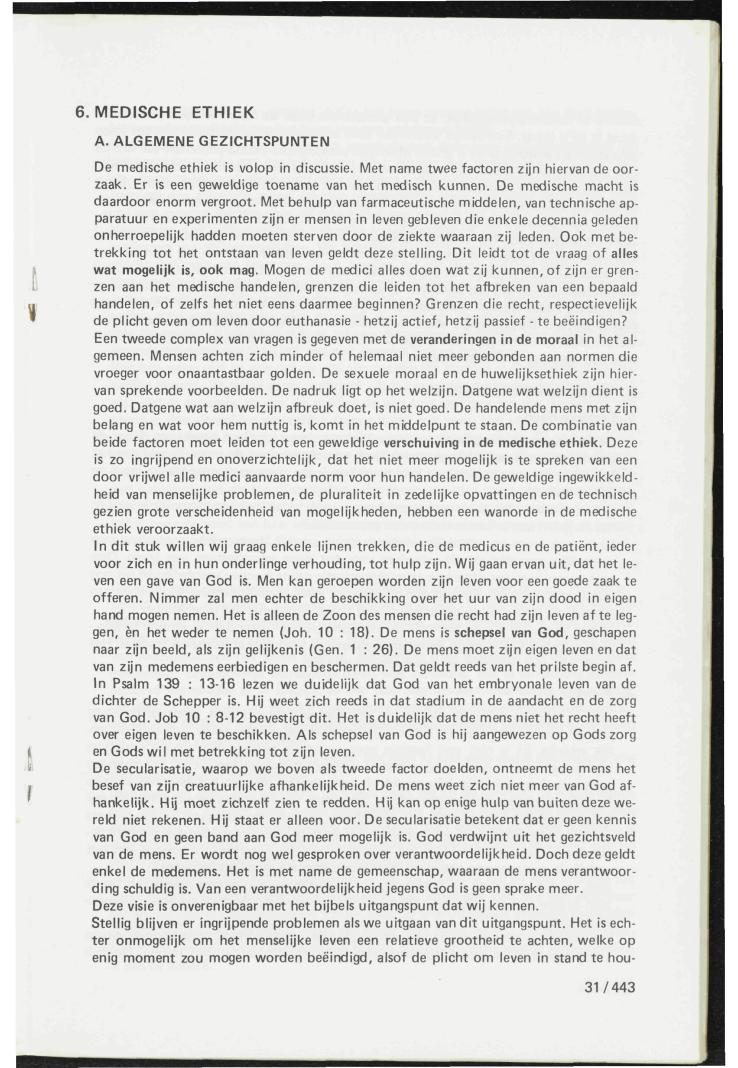 6. MEDISCHE ETHIEK

A. ALGEMENE GEZICHTSPUNTEN

De medische ethiek is volop in discussie. Met name twee factoren zijn hiervan de oorzaak. Er is een geweldige toename van het medisch kunnen. De medische macht is daardoor enorm vergroot. Met behulp van farmaceutische middelen, van technische apparatuur en experimenten zijn er mensen in leven gebleven die enkele decennia geleden onherroepelijk hadden moeten sterven door de ziekte waaraan zij leden. Ook met betrekking tot het ontstaan van leven geldt deze stelling. Dit leidt tot de vraag of alles wat mogelijk is, ook mag. Mogen de medici alles doen wat zij kunnen, of zijn er grenzen aan het medische handelen, grenzen die leiden tot het afbreken van een bepaald handelen, of zelfs het niet eens daarmee beginnen? Grenzen die recht, respectievelijk de plicht geven om leven door euthanasie - hetzij actief, hetzij passief - te beëindigen?
Een tweede complex van vragen is gegeven met de veranderingen in de moraal in het algemeen. Mensen achten zich minder of helemaal niet meer gebonden aan normen die vroeger voor onaantastbaar golden. De sexuele moraal en de huwelijksethiek zijn hiervan sprekende voorbeelden. De nadruk ligt op het welzijn. Datgene wat welzijn dient is goed. Datgene wat aan welzijn afbreuk doet, is niet goed. De handelende mens met zijn belang en wat voor hem nuttig is, komt in het middelpunt te staan. De combinatie van beide factoren moet leiden tot een geweldige verschuiving in de medische ethiek. Deze is zo ingrijpend en onoverzichtelijk, dat het niet meer mogelijk is te spreken van een door vrijwel alle medici aanvaarde norm voor hun handelen. De geweldige ingewikkeldheid van menselijke problemen, de pluraliteit in zedelijke opvattingen en de technisch gezien grote verscheidenheid van mogelijkheden, hebben een wanorde in de medische ethiek veroorzaakt.
In dit stuk willen wij graag enkele lijnen trekken, die de medicus en de patiënt, ieder voor zich en in hun onderlinge verhouding, tot hulp zijn. Wij gaan ervan uit, dat het leven een gave van God is. Men kan geroepen worden zijn leven voor een goede zaak te offeren. Nimmer zal men echter de beschikking over het uur van zijn dood in eigen hand mogen nemen. Het is alleen de Zoon des mensen die recht had zijn leven af te leggen, èn het weder te nemen (Joh. 10 : 18). De mens is schepsel van God, geschapen naar zijn beeld, als zijn gelijkenis (Gen. 1 : 26). De mens moet zijn eigen leven en dat van zijn medemens eerbiedigen en beschermen. Dat geldt reeds van het prilste begin af. In Psalm 139 : 13-16 lezen we duidelijk dat God van het embryonale leven van de dichter de Schepper is. Hij weet zich reeds in dat stadium in de aandacht en de zorg van God. Job 10 : 8-12 bevestigt dit. Het is duidelijk dat de mens niet het recht heeft over eigen leven te beschikken. Als schepsel van God is hij aangewezen op Gods zorg en Gods wil met betrekking tot zijn leven.
De secularisatie, waarop we boven als tweede factor doelden, ontneemt de mens het besef van zijn creatuurlijke afhankelijkheid. De mens weet zich niet meer van God afhankelijk. Hij moet zichzelf zien te redden. Hij kan op enige hulp van buiten deze wereld niet rekenen. Hij staat er alleen voor. De secularisatie betekent dat er geen kennis van God en geen band aan God meer mogelijk is. God verdwijnt uit het gezichtsveld van de mens. Er wordt nog wel gesproken over verantwoordelijkheid. Doch deze geldt enkel de medemens. Het is met name de gemeenschap, waaraan de mens verantwoording schuldig is. Van een verantwoordelijkheid jegens God is geen sprake meer.
Deze visie is onverenigbaar met het bijbels uitgangspunt dat wij kennen.
Stellig blijven er ingrijpende problemen als we uitgaan van dit uitgangspunt. Het is echter onmogelijk om het menselijke leven een relatieve grootheid te achten, welke op enig moment zou mogen worden beëindigd, alsof de plicht om leven in stand te hou-

31 / 443